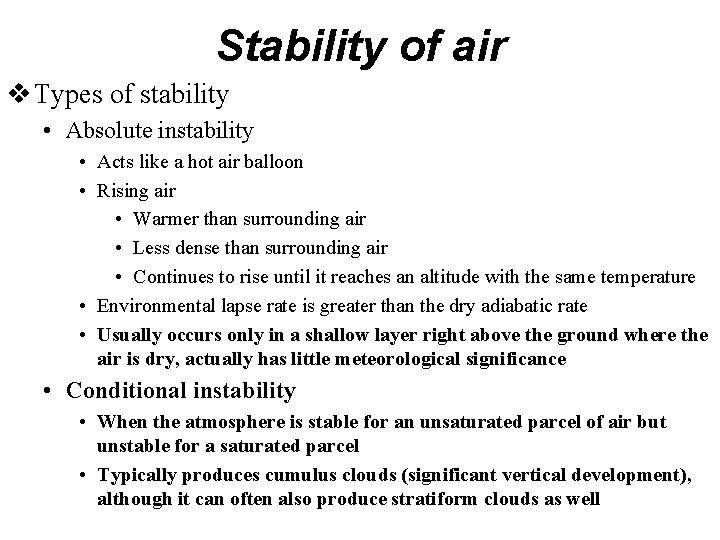 Stability of air

❖ Types of stability

• Absolute instability

• Acts like a hot air balloon

• Rising air

• Warmer than surrounding air

• Less dense than surrounding air

• Continues to rise until it reaches an altitude with the same temperature

• Environmental lapse rate is greater than the dry adiabatic rate

• Usually occurs only in a shallow layer right above the ground where the air is dry, actually has little meteorological significance

• Conditional instability

• When the atmosphere is stable for an unsaturated parcel of air but unstable for a saturated parcel

• Typically produces cumulus clouds (significant vertical development), although it can often also produce stratiform clouds as well